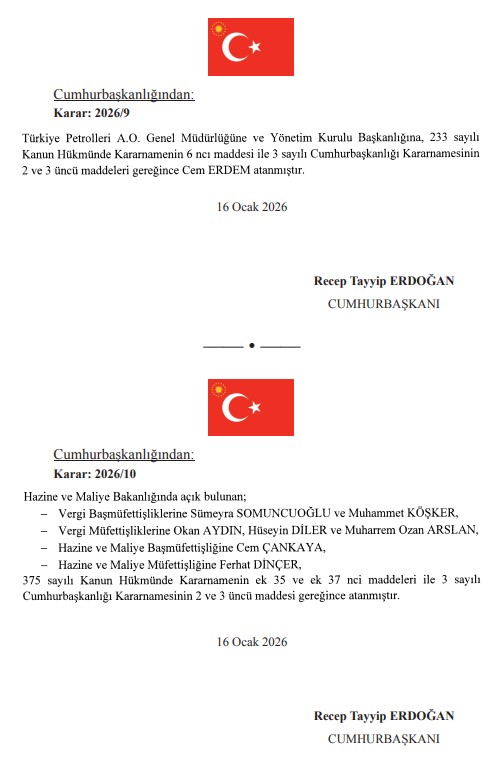 Cumhurbaşkanlığından:
Karar: 2026/9

Türkiye Petrolleri A.O. Genel Müdürlüğüne ve Yönetim Kurulu Başkanlığına, 233 sayılı Kanun Hükmünde Kararnamenin 6 ncı maddesi ile 3 sayılı Cumhurbaşkanlığı Kararnamesinin 2 ve 3 üncü maddeleri gereğince Cem ERDEM atanmıştır.

16 Ocak 2026

Recep Tayyip ERDOĞAN
CUMHURBAŞKANI

Cumhurbaşkanlığından:
Karar: 2026/10

Hazine ve Maliye Bakanlığında açık bulunan;
– Vergi Başmüfettişliklerine Sümeyra SOMUNCUOĞLU ve Muhammet KÖŞKER,
– Vergi Müfettişliklerine Okan AYDIN, Hüseyin DİLER ve Muharrem Ozan ARSLAN,
– Hazine ve Maliye Başmüfettişliğine Cem ÇANKAYA,
– Hazine ve Maliye Müfettişliğine Ferhat DİNÇER,
375 sayılı Kanun Hükmünde Kararnamenin ek 35 ve ek 37 nci maddeleri ile 3 sayılı Cumhurbaşkanlığı Kararnamesinin 2 ve 3 üncü maddesi gereğince atanmıştır.

16 Ocak 2026

Recep Tayyip ERDOĞAN
CUMHURBAŞKANI